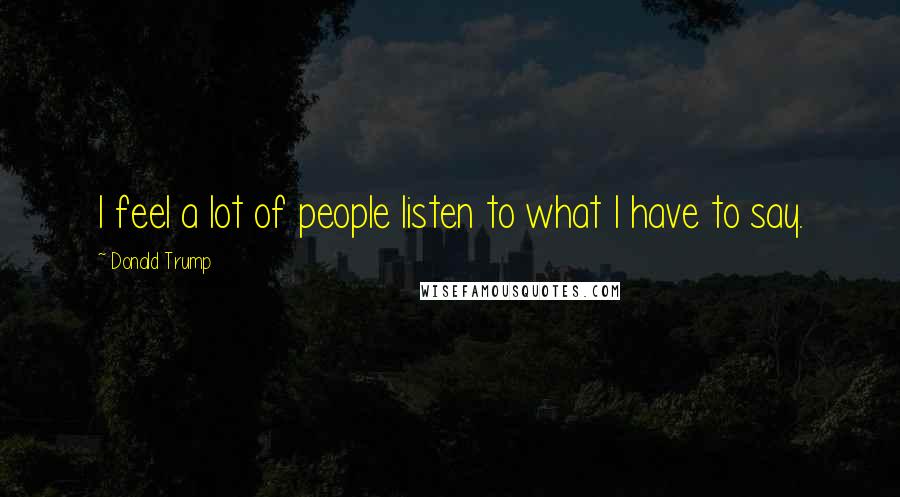 I feel a lot of people listen to what I have to say.

~ Donald Trump

WISEFAMOUSQUOTES.COM